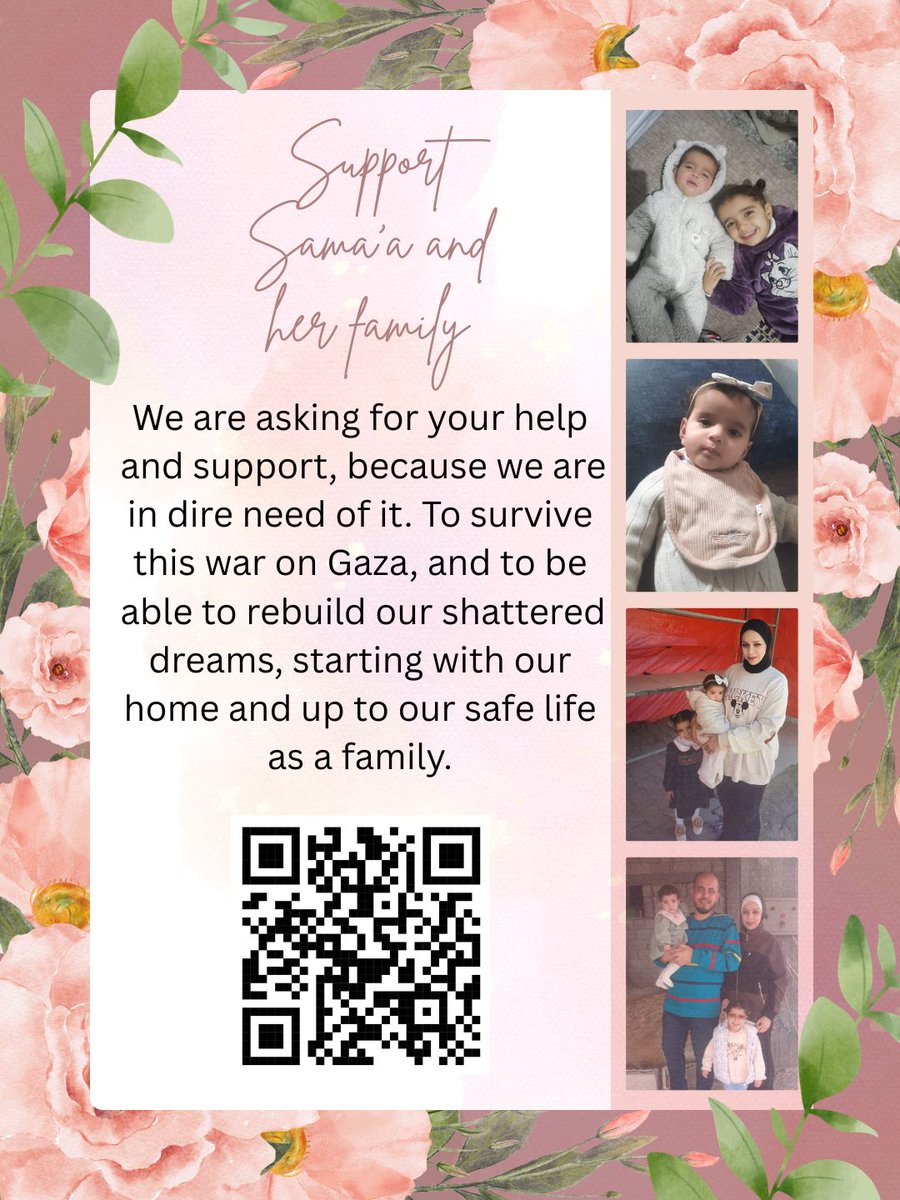 Support
Sama'a and
her family

We are asking for your help and support, because we are in dire need of it. To survive this war on Gaza, and to be able to rebuild our shattered dreams, starting with our home and up to our safe life as a family.